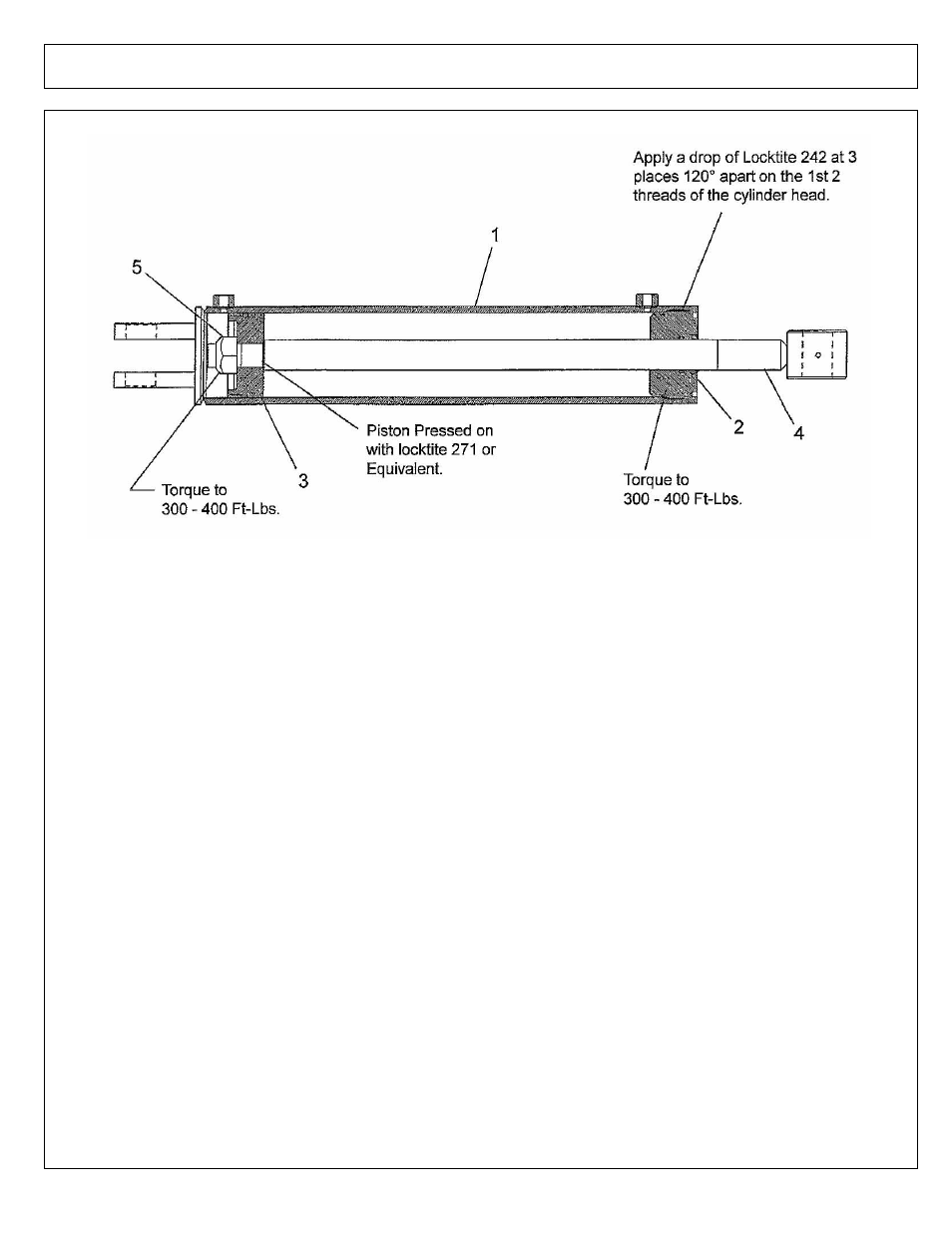 Apply a drop of Locktite 242 at 3 places 120° apart on the 1st 2 threads of the cylinder head.

1

5

Piston Pressed on with locktite 271 or Equivalent.

2

4

3

Torque to 300 - 400 Ft-Lbs.

Torque to 300 - 400 Ft-Lbs.